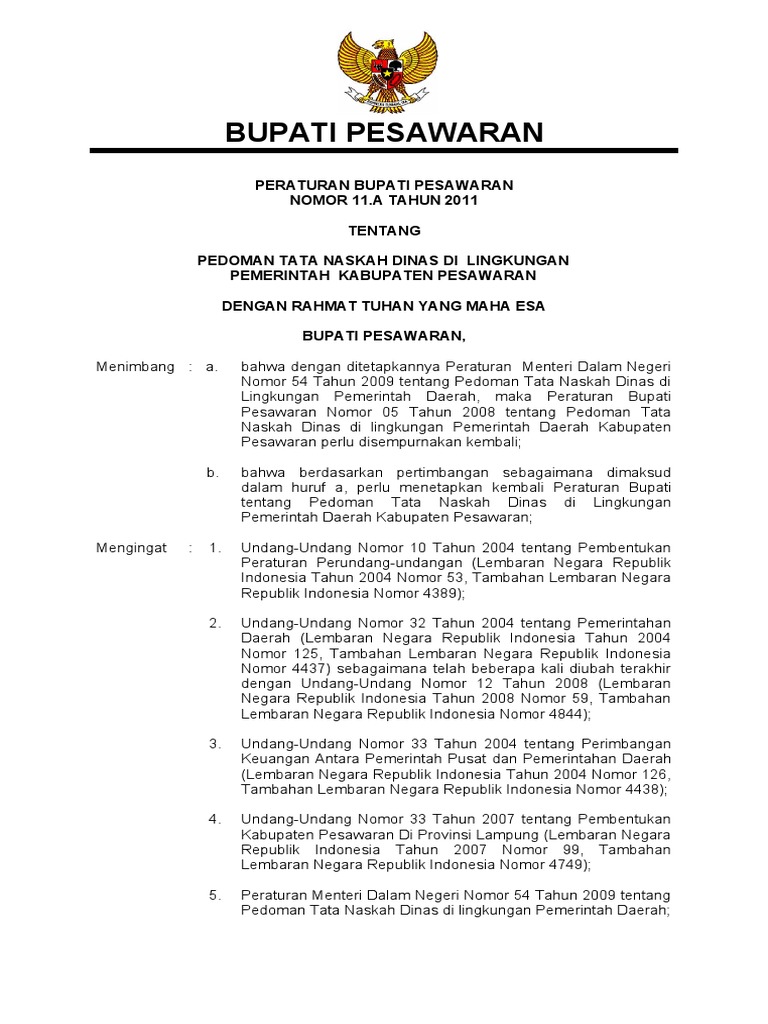 BUPATI PESAWARAN

PERATURAN BUPATI PESAWARAN
NOMOR 11.A TAHUN 2011

TENTANG

PEDOMAN TATA NASKAH DINAS DI LINGKUNGAN
PEMERINTAH KABUPATEN PESAWARAN

DENGAN RAHMAT TUHAN YANG MAHA ESA

BUPATI PESAWARAN,

Menimbang : a. bahwa dengan ditetapkannya Peraturan Menteri Dalam Negeri Nomor 54 Tahun 2009 tentang Pedoman Tata Naskah Dinas di Lingkungan Pemerintah Daerah, maka Peraturan Bupati Pesawaran Nomor 05 Tahun 2008 tentang Pedoman Tata Naskah Dinas di lingkungan Pemerintah Daerah Kabupaten Pesawaran perlu disempurnakan kembali;

b. bahwa berdasarkan pertimbangan sebagaimana dimaksud dalam huruf a, perlu menetapkan kembali Peraturan Bupati tentang Pedoman Tata Naskah Dinas di Lingkungan Pemerintah Daerah Kabupaten Pesawaran;

Mengingat : 1. Undang-Undang Nomor 10 Tahun 2004 tentang Pembentukan Peraturan Perundang-undangan (Lembaran Negara Republik Indonesia Tahun 2004 Nomor 53, Tambahan Lembaran Negara Republik Indonesia Nomor 4389);

2. Undang-Undang Nomor 32 Tahun 2004 tentang Pemerintahan Daerah (Lembaran Negara Republik Indonesia Tahun 2004 Nomor 125, Tambahan Lembaran Negara Republik Indonesia Nomor 4437) sebagaimana telah beberapa kali diubah terakhir dengan Undang-Undang Nomor 12 Tahun 2008 (Lembaran Negara Republik Indonesia Tahun 2008 Nomor 59, Tambahan Lembaran Negara Republik Indonesia Nomor 4844);

3. Undang-Undang Nomor 33 Tahun 2004 tentang Perimbangan Keuangan Antara Pemerintah Pusat dan Pemerintahan Daerah (Lembaran Negara Republik Indonesia Tahun 2004 Nomor 126, Tambahan Lembaran Negara Republik Indonesia Nomor 4438);

4. Undang-Undang Nomor 33 Tahun 2007 tentang Pembentukan Kabupaten Pesawaran Di Provinsi Lampung (Lembaran Negara Republik Indonesia Tahun 2007 Nomor 99, Tambahan Lembaran Negara Republik Indonesia Nomor 4749);

5. Peraturan Menteri Dalam Negeri Nomor 54 Tahun 2009 tentang Pedoman Tata Naskah Dinas di lingkungan Pemerintah Daerah;